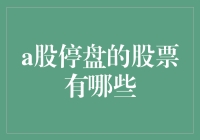 a股停盘的股票有哪些